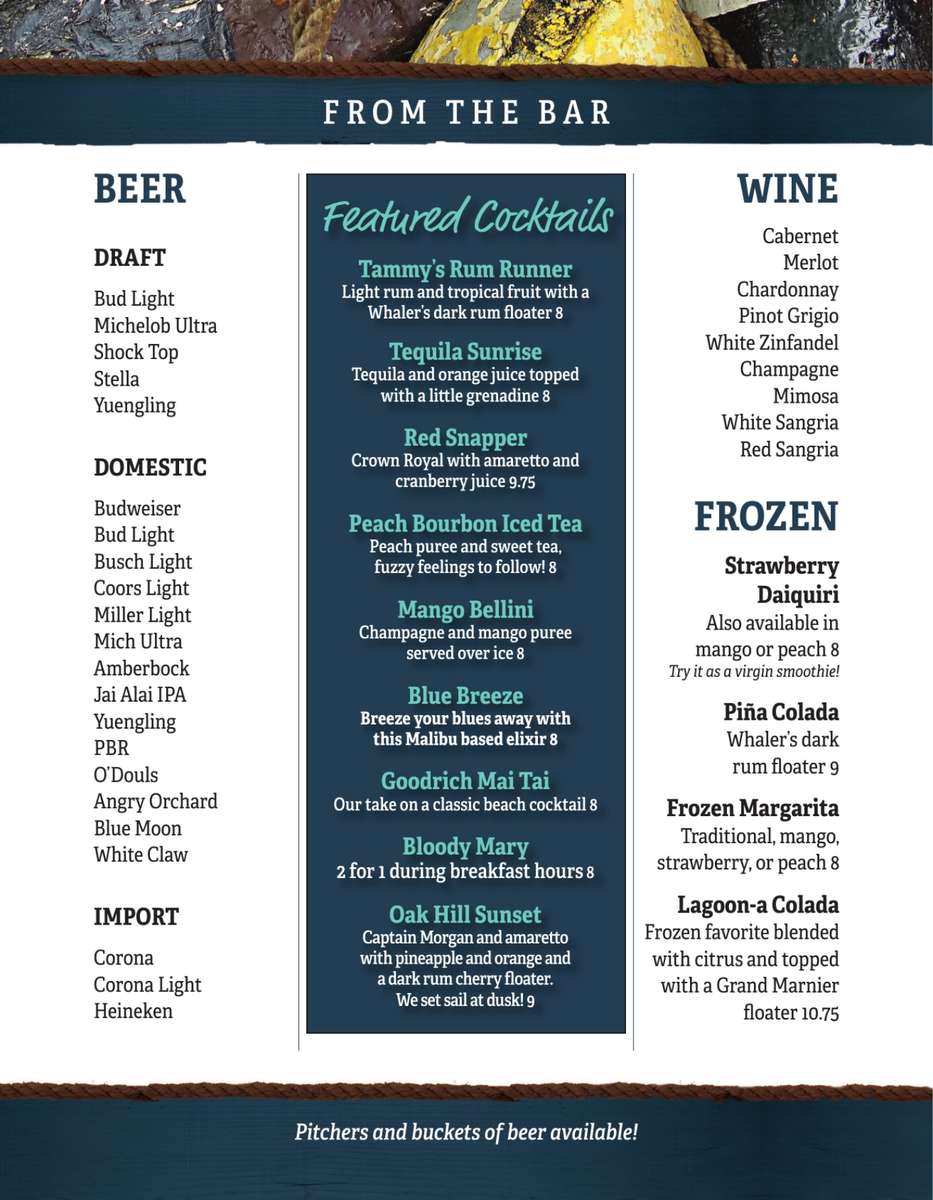 FROM THE BAR

BEER

DRAFT

Bud Light
Michelob Ultra
Shock Top
Stella
Yuengling

DOMESTIC

Budweiser
Bud Light
Busch Light
Coors Light
Miller Light
Mich Ultra
Amberbock
Jai Alai IPA
Yuengling
PBR
O'Douls
Angry Orchard
Blue Moon
White Claw

IMPORT

Corona
Corona Light
Heineken

Featured Cocktails

Tammy's Rum Runner
Light rum and tropical fruit with a Whaler's dark rum floater 8

Tequila Sunrise
Tequila and orange juice topped with a little grenadine 8

Red Snapper
Crown Royal with amaretto and cranberry juice 9.75

Peach Bourbon Iced Tea
Peach puree and sweet tea, fuzzy feelings to follow! 8

Mango Bellini
Champagne and mango puree served over ice 8

Blue Breeze
Breeze your blues away with this Malibu based elixir 8

Goodrich Mai Tai
Our take on a classic beach cocktail 8

Bloody Mary
2 for 1 during breakfast hours 8

Oak Hill Sunset
Captain Morgan and amaretto with pineapple and orange and a dark rum cherry floater. We set sail at dusk! 9

WINE

Cabernet
Merlot
Chardonnay
Pinot Grigio
White Zinfandel
Champagne
Mimosa
White Sangria
Red Sangria

FROZEN

Strawberry Daiquiri
Also available in mango or peach 8
Try it as a virgin smoothie!

Piña Colada
Whaler's dark rum floater 9

Frozen Margarita
Traditional, mango, strawberry, or peach 8

Lagoon-a Colada
Frozen favorite blended with citrus and topped with a Grand Marnier floater 10.75

Pitchers and buckets of beer available!